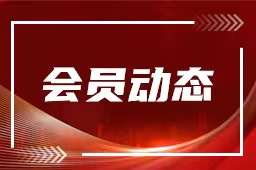 会员动态